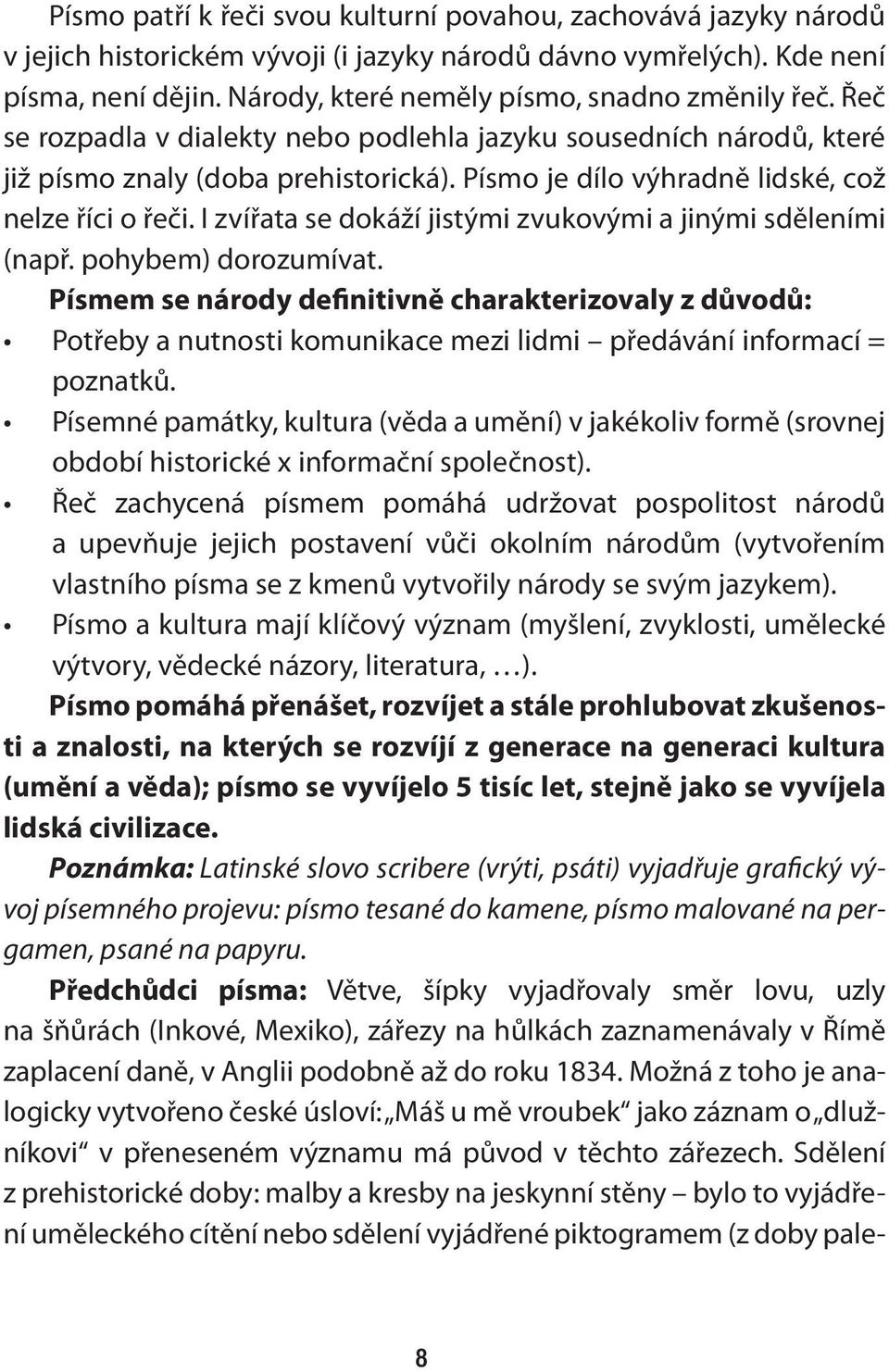 Písmo patří k řeči svou kulturní povahou, zachovává jazyky národů v jejich historickém vývoji (i jazyky národů dávno vymřelých). Kde není písma, není dějin. Národy, které neměly písmo, snadno změnily řeč. Řeč se rozpadla v dialekty nebo podlehla jazyku sousedních národů, které již písmo znaly (doba prehistorická). Písmo je dílo výhradně lidské, což nelze říci o řeči. I zvířata se dokáží jistými zvukovými a jinými sděleními (např. pohybem) dorozumívat.

Písmem se národy definitivně charakterizovaly z důvodů:

• Potřeby a nutnosti komunikace mezi lidmi – předávání informací = poznatků.
• Písemné památky, kultura (věda a umění) v jakékoliv formě (srovnej období historické x informační společnost).
• Řeč zachycená písmem pomáhá udržovat pospolitost národů a upevňuje jejich postavení vůči okolním národům (vytvořením vlastního písma se z kmenů vytvořily národy se svým jazykem).
• Písmo a kultura mají klíčový význam (myšlení, zvyklosti, umělecké výtvory, vědecké názory, literatura, …).

Písmo pomáhá přenášet, rozvíjet a stále prohlubovat zkušenosti a znalosti, na kterých se rozvíjí z generace na generaci kultura (umění a věda); písmo se vyvíjelo 5 tisíc let, stejně jako se vyvíjela lidská civilizace.

Poznámka: Latinské slovo scribere (vrýti, psáti) vyjadřuje grafický vývoj písemného projevu: písmo tesané do kamene, písmo malované na pergamen, psané na papyru.

Předchůdci písma: Větve, šípky vyjadřovaly směr lovu, uzly na šňůrách (Inkové, Mexiko), zářezy na hůlkách zaznamenávaly v Římě zaplacení daně, v Anglii podobně až do roku 1834. Možná z toho je analogicky vytvořeno české úsloví: „Máš u mě vroubek“ jako záznam o „dlužníkovi“ v přeneseném významu má původ v těchto zářezech. Sdělení z prehistorické doby: malby a kresby na jeskynní stěny – bylo to vyjádření uměleckého cítění nebo sdělení vyjádřené piktogramem (z doby pale-

8